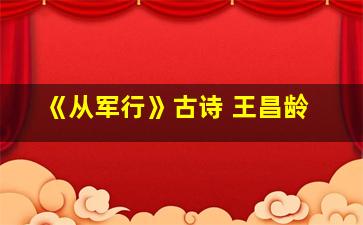 《从军行》古诗 王昌龄